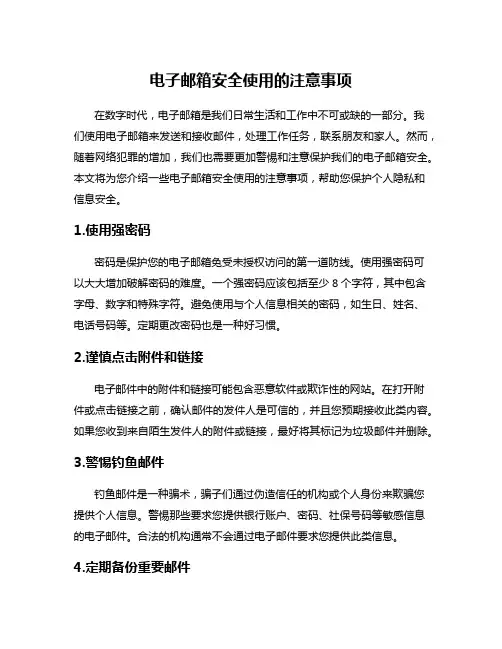 电子邮箱安全使用的注意事项

在数字时代，电子邮箱是我们日常生活和工作中不可或缺的一部分。我们使用电子邮箱来发送和接收邮件，处理工作任务，联系朋友和家人。然而，随着网络犯罪的增加，我们也需要更加警惕和注意保护我们的电子邮箱安全。本文将为您介绍一些电子邮箱安全使用的注意事项，帮助您保护个人隐私和信息安全。

1.使用强密码

密码是保护您的电子邮箱免受未授权访问的第一道防线。使用强密码可以大大增加破解密码的难度。一个强密码应该包括至少 8 个字符，其中包含字母、数字和特殊字符。避免使用与个人信息相关的密码，如生日、姓名、电话号码等。定期更改密码也是一种好习惯。

2.谨慎点击附件和链接

电子邮件中的附件和链接可能包含恶意软件或欺诈性的网站。在打开附件或点击链接之前，确认邮件的发件人是可信的，并且您预期接收此类内容。如果您收到来自陌生发件人的附件或链接，最好将其标记为垃圾邮件并删除。

3.警惕钓鱼邮件

钓鱼邮件是一种骗术，骗子们通过伪造信任的机构或个人身份来欺骗您提供个人信息。警惕那些要求您提供银行账户、密码、社保号码等敏感信息的电子邮件。合法的机构通常不会通过电子邮件要求您提供此类信息。

4.定期备份重要邮件